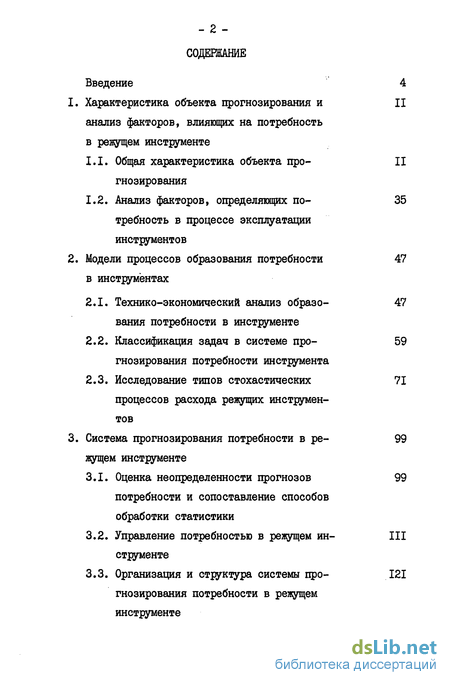 - 2 -

СОДЕРЖАНИЕ

Введение 4

I. Характеристика объекта прогнозирования и анализ факторов, влияющих на потребность в режущем инструменте II

I.I. Общая характеристика объекта прогнозирования II

I.2. Анализ факторов, определяющих потребность в процессе эксплуатации инструментов 35

2. Модели процессов образования потребности в инструментах 47

2.I. Технико-экономический анализ образования потребности в инструменте 47

2.2. Классификация задач в системе прогнозирования потребности инструмента 59

2.3. Исследование типов стохастических процессов расхода режущих инструментов 7I

3. Система прогнозирования потребности в режущем инструменте 99

3.I. Оценка неопределенности прогнозов потребности и сопоставление способов обработки статистики 99

3.2. Управление потребностью в режущем инструменте III

3.3. Организация и структура системы прогнозирования потребности в режущем инструменте I2I

dsLib.net
библиотека диссертаций